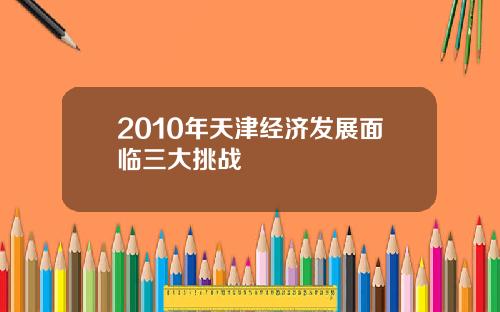 2010年天津经济发展面临三大挑战